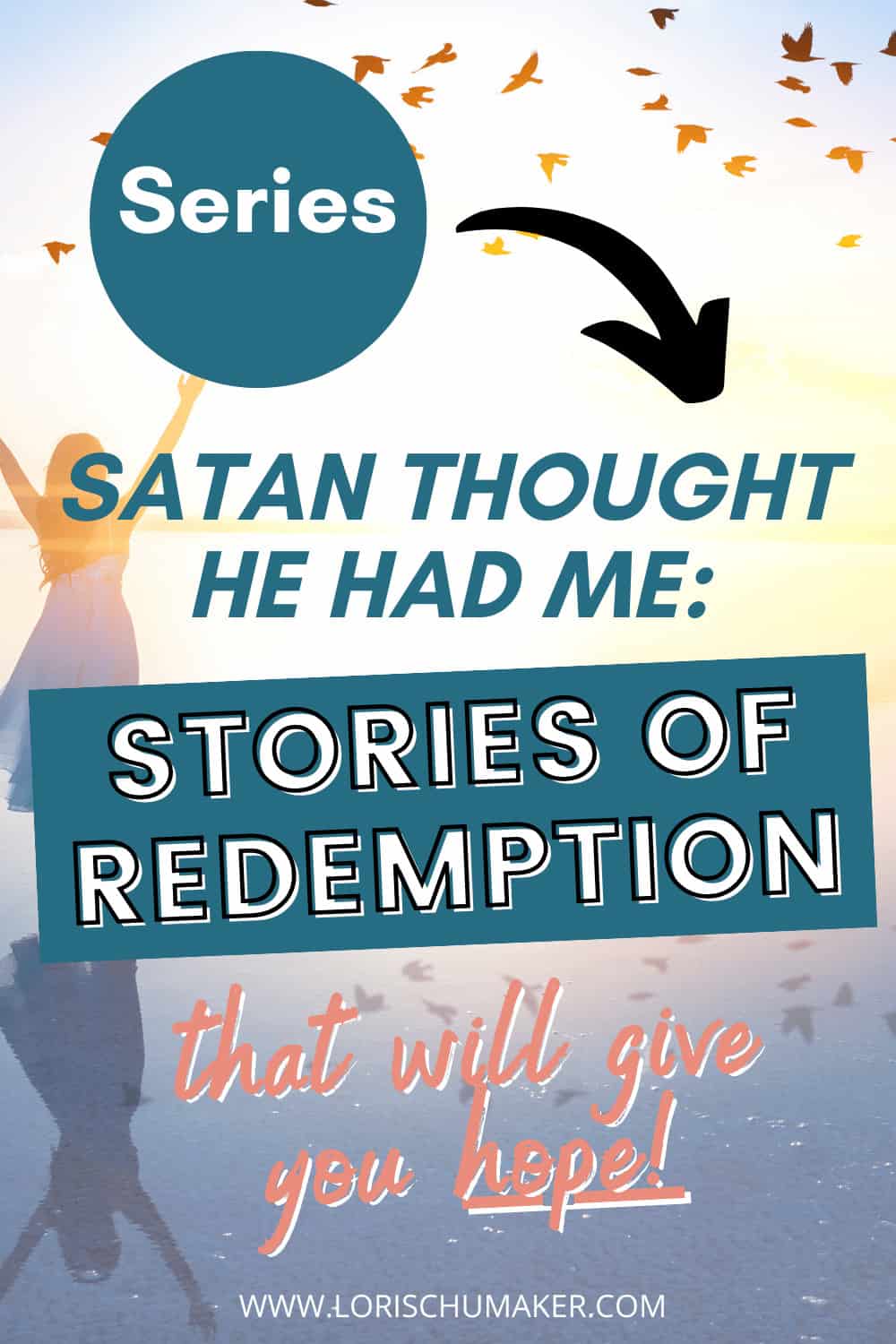 Series

SATAN THOUGHT HE HAD ME:

STORIES OF REDEMPTION

that will give you hope!

WWW.LORISCHUMAKER.COM